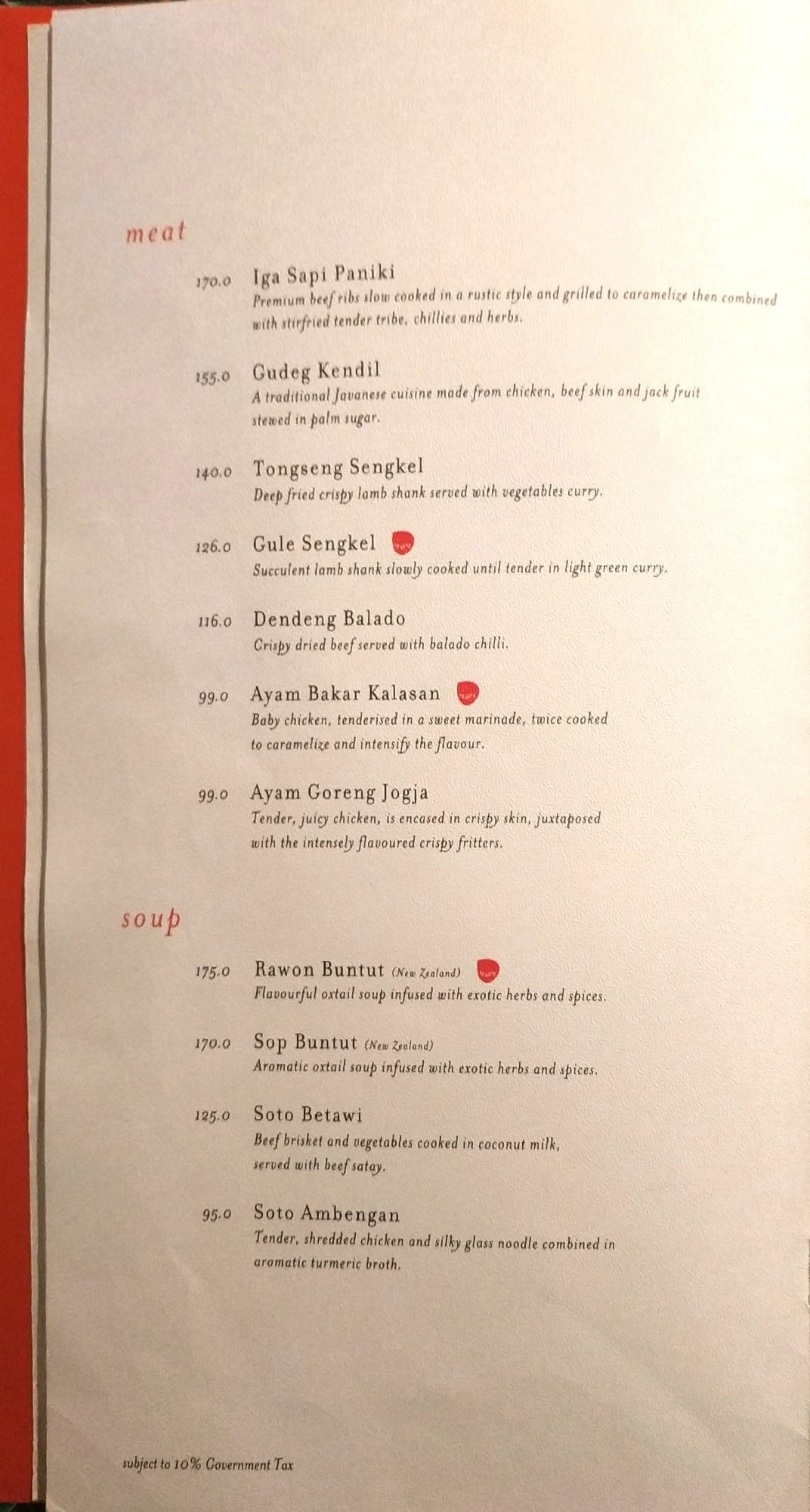 meat

170.0 Iga Sapi Paniki
Premium beef ribs slow cooked in a rustic style and grilled to caramelize then combined with stirfried tender tribe, chillies and herbs.

155.0 Gudeg Kendil
A traditional Javanese cuisine made from chicken, beef skin and jack fruit stewed in palm sugar.

140.0 Tongseng Sengkel
Deep fried crispy lamb shank served with vegetables curry.

126.0 Gule Sengkel
Succulent lamb shank slowly cooked until tender in light green curry.

116.0 Dendeng Balado
Crispy dried beef served with balado chilli.

99.0 Ayam Bakar Kalasan
Baby chicken, tenderised in a sweet marinade, twice cooked to caramelize and intensify the flavour.

99.0 Ayam Goreng Jogja
Tender, juicy chicken, is encased in crispy skin, juxtaposed with the intensely flavoured crispy fritters.

soup

175.0 Rawon Buntut (New Zealand)
Flavourful oxtail soup infused with exotic herbs and spices.

170.0 Sop Buntut (New Zealand)
Aromatic oxtail soup infused with exotic herbs and spices.

125.0 Soto Betawi
Beef brisket and vegetables cooked in coconut milk, served with beef satay.

95.0 Soto Ambengan
Tender, shredded chicken and silky glass noodle combined in aromatic turmeric broth.

subject to 10% Government Tax